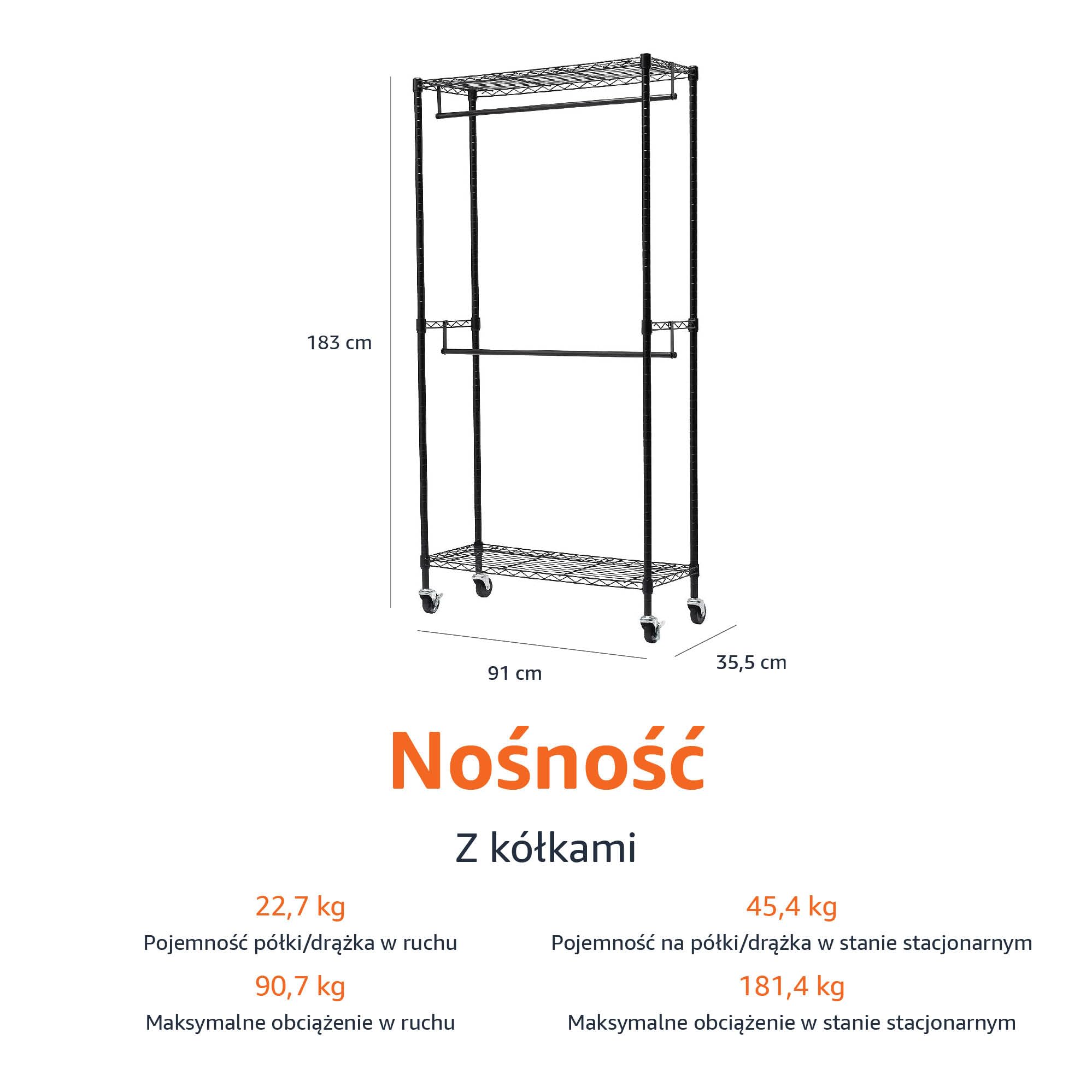 183 cm

91 cm

35,5 cm

Nośność

Z kółkami

22,7 kg
Pojemność półki/drążka w ruchu

90,7 kg
Maksymalne obciążenie w ruchu

45,4 kg
Pojemność na półki/drążka w stanie stacjonarnym

181,4 kg
Maksymalne obciążenie w stanie stacjonarnym